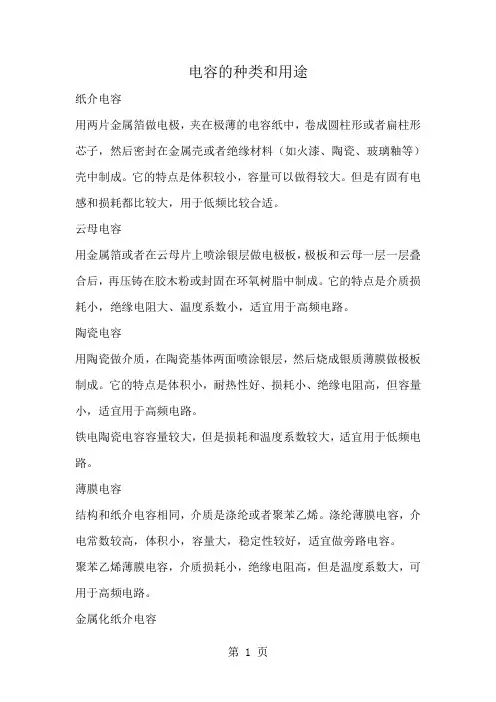 电容的种类和用途

纸介电容

用两片金属箔做电极，夹在极薄的电容纸中，卷成圆柱形或者扁柱形芯子，然后密封在金属壳或者绝缘材料（如火漆、陶瓷、玻璃釉等）壳中制成。它的特点是体积较小，容量可以做得较大。但是有固有电感和损耗都比较大，用于低频比较合适。

云母电容

用金属箔或者在云母片上喷涂银层做电极板，极板和云母一层一层叠合后，再压铸在胶木粉或封固在环氧树脂中制成。它的特点是介质损耗小，绝缘电阻大、温度系数小，适宜用于高频电路。

陶瓷电容

用陶瓷做介质，在陶瓷基体两面喷涂银层，然后烧成银质薄膜做极板制成。它的特点是体积小，耐热性好、损耗小、绝缘电阻高，但容量小，适宜用于高频电路。

铁电陶瓷电容容量较大，但是损耗和温度系数较大，适宜用于低频电路。

薄膜电容

结构和纸介电容相同，介质是涤纶或者聚苯乙烯。涤纶薄膜电容，介电常数较高，体积小，容量大，稳定性较好，适宜做旁路电容。

聚苯乙烯薄膜电容，介质损耗小，绝缘电阻高，但是温度系数大，可用于高频电路。

金属化纸介电容

第 1 页